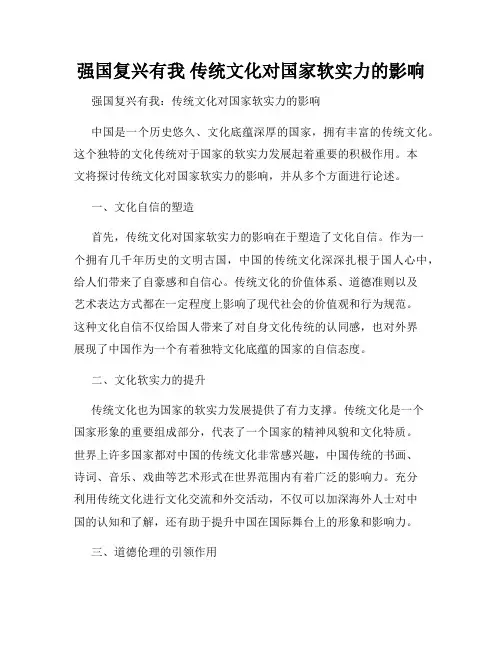 强国复兴有我 传统文化对国家软实力的影响

强国复兴有我：传统文化对国家软实力的影响

中国是一个历史悠久、文化底蕴深厚的国家，拥有丰富的传统文化。这个独特的文化传统对于国家的软实力发展起着重要的积极作用。本文将探讨传统文化对国家软实力的影响，并从多个方面进行论述。

一、文化自信的塑造

首先，传统文化对国家软实力的影响在于塑造了文化自信。作为一个拥有几千年历史的文明古国，中国的传统文化深深扎根于国人心中，给人们带来了自豪感和自信心。传统文化的价值体系、道德准则以及艺术表达方式都在一定程度上影响了现代社会的价值观和行为规范。这种文化自信不仅给国人带来了对自身文化传统的认同感，也对外界展现了中国作为一个有着独特文化底蕴的国家的自信态度。

二、文化软实力的提升

传统文化也为国家的软实力发展提供了有力支撑。传统文化是一个国家形象的重要组成部分，代表了一个国家的精神风貌和文化特质。世界上许多国家都对中国的传统文化非常感兴趣，中国传统的书画、诗词、音乐、戏曲等艺术形式在世界范围内有着广泛的影响力。充分利用传统文化进行文化交流和外交活动，不仅可以加深海外人士对中国的认知和了解，还有助于提升中国在国际舞台上的形象和影响力。

三、道德伦理的引领作用